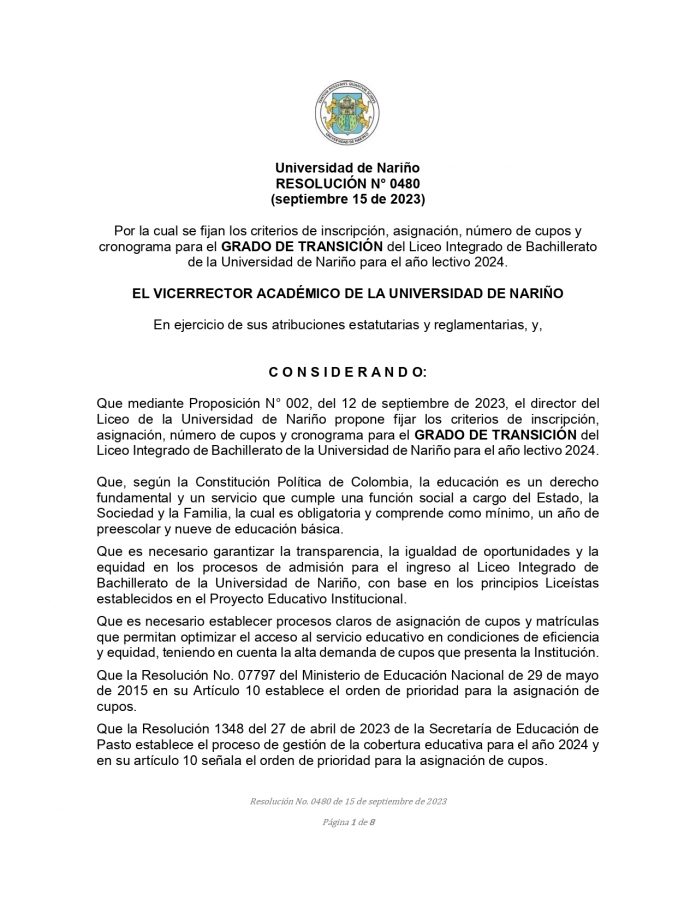 Universidad de Nariño
RESOLUCIÓN N° 0480
(septiembre 15 de 2023)

Por la cual se fijan los criterios de inscripción, asignación, número de cupos y cronograma para el GRADO DE TRANSICIÓN del Liceo Integrado de Bachillerato de la Universidad de Nariño para el año lectivo 2024.

EL VICERRECTOR ACADÉMICO DE LA UNIVERSIDAD DE NARIÑO

En ejercicio de sus atribuciones estatutarias y reglamentarias, y,

C O N S I D E R A N D O:

Que mediante Proposición N° 002, del 12 de septiembre de 2023, el director del Liceo de la Universidad de Nariño propone fijar los criterios de inscripción, asignación, número de cupos y cronograma para el GRADO DE TRANSICIÓN del Liceo Integrado de Bachillerato de la Universidad de Nariño para el año lectivo 2024.

Que, según la Constitución Política de Colombia, la educación es un derecho fundamental y un servicio que cumple una función social a cargo del Estado, la Sociedad y la Familia, la cual es obligatoria y comprende como mínimo, un año de preescolar y nueve de educación básica.

Que es necesario garantizar la transparencia, la igualdad de oportunidades y la equidad en los procesos de admisión para el ingreso al Liceo Integrado de Bachillerato de la Universidad de Nariño, con base en los principios Liceístas establecidos en el Proyecto Educativo Institucional.

Que es necesario establecer procesos claros de asignación de cupos y matrículas que permitan optimizar el acceso al servicio educativo en condiciones de eficiencia y equidad, teniendo en cuenta la alta demanda de cupos que presenta la Institución.

Que la Resolución No. 07797 del Ministerio de Educación Nacional de 29 de mayo de 2015 en su Artículo 10 establece el orden de prioridad para la asignación de cupos.

Que la Resolución 1348 del 27 de abril de 2023 de la Secretaría de Educación de Pasto establece el proceso de gestión de la cobertura educativa para el año 2024 y en su artículo 10 señala el orden de prioridad para la asignación de cupos.

Resolución No. 0480 de 15 de septiembre de 2023

Página 1 de 8